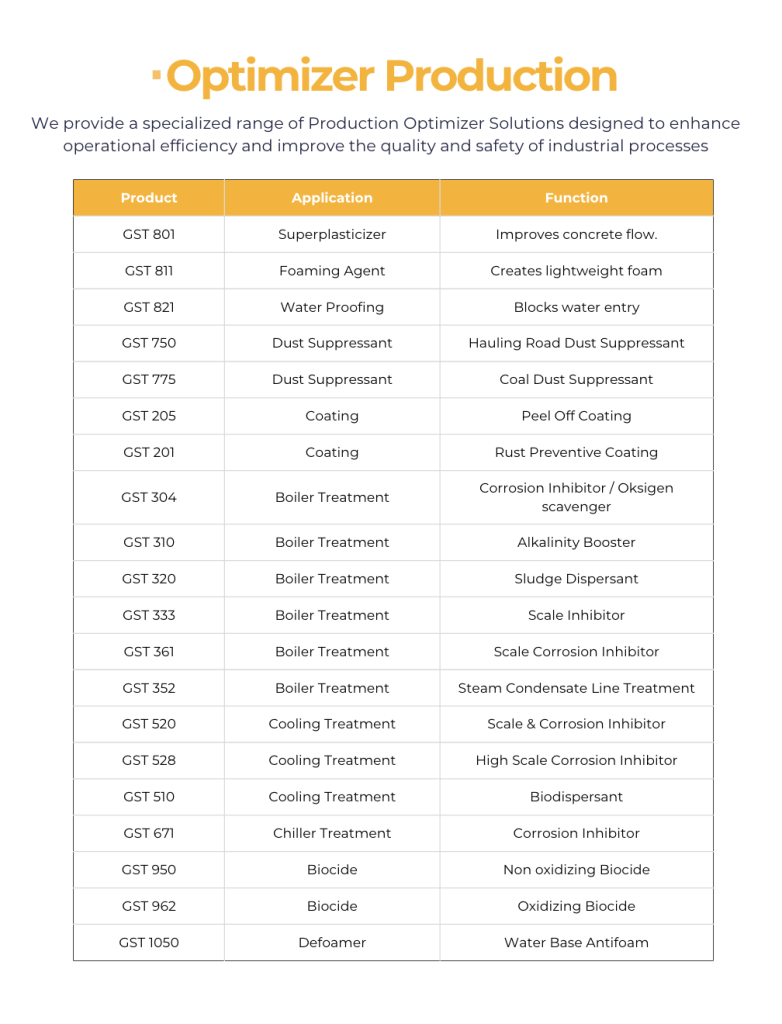 Optimizer Production

We provide a specialized range of Production Optimizer Solutions designed to enhance operational efficiency and improve the quality and safety of industrial processes

| Product | Application | Function |
|---|---|---|
| GST 801 | Superplasticizer | Improves concrete flow. |
| GST 811 | Foaming Agent | Creates lightweight foam |
| GST 821 | Water Proofing | Blocks water entry |
| GST 750 | Dust Suppressant | Hauling Road Dust Suppressant |
| GST 775 | Dust Suppressant | Coal Dust Suppressant |
| GST 205 | Coating | Peel Off Coating |
| GST 201 | Coating | Rust Preventive Coating |
| GST 304 | Boiler Treatment | Corrosion Inhibitor / Oksigen scavenger |
| GST 310 | Boiler Treatment | Alkalinity Booster |
| GST 320 | Boiler Treatment | Sludge Dispersant |
| GST 333 | Boiler Treatment | Scale Inhibitor |
| GST 361 | Boiler Treatment | Scale Corrosion Inhibitor |
| GST 352 | Boiler Treatment | Steam Condensate Line Treatment |
| GST 520 | Cooling Treatment | Scale & Corrosion Inhibitor |
| GST 528 | Cooling Treatment | High Scale Corrosion Inhibitor |
| GST 510 | Cooling Treatment | Biodispersant |
| GST 671 | Chiller Treatment | Corrosion Inhibitor |
| GST 950 | Biocide | Non oxidizing Biocide |
| GST 962 | Biocide | Oxidizing Biocide |
| GST 1050 | Defoamer | Water Base Antifoam |